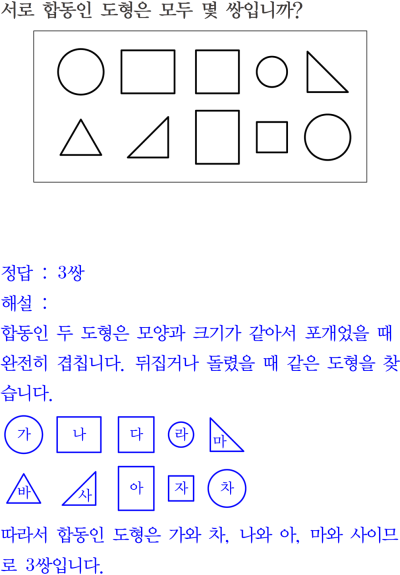 서로 합동인 도형은 모두 몇 쌍입니까?

정답 : 3쌍

해설 :

합동인 두 도형은 모양과 크기가 같아서 포개었을 때 완전히 겹칩니다. 뒤집거나 돌렸을 때 같은 도형을 찾습니다.

가 나 다 라 마

바 사 아 자 차

따라서 합동인 도형은 가와 차, 나와 아, 마와 사이므로 3쌍입니다.